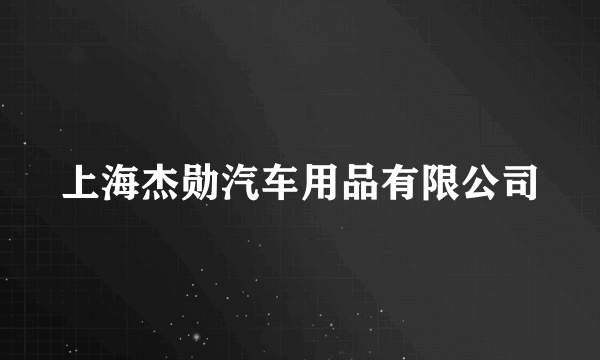 上海杰勋汽车用品有限公司